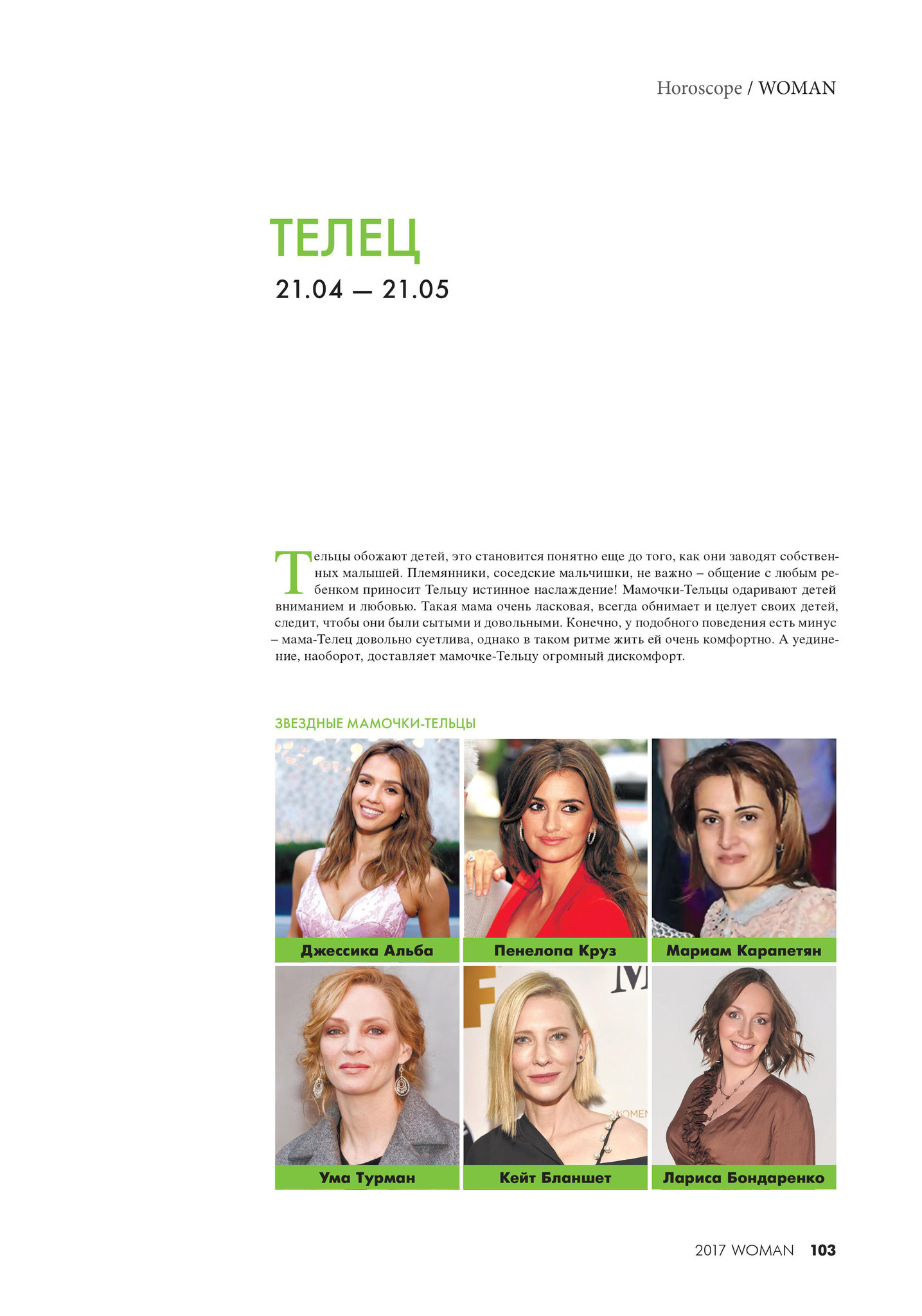 Horoscope / WOMAN

ТЕЛЕЦ

21.04 — 21.05

Тельцы обожают детей, это становится понятно еще до того, как они заводят собственных малышей. Племянники, соседские мальчишки, не важно – общение с любым ребенком приносит Тельцу истинное наслаждение! Мамочки-Тельцы одаривают детей вниманием и любовью. Такая мама очень ласковая, всегда обнимает и целует своих детей, следит, чтобы они были сытыми и довольными. Конечно, у подобного поведения есть минус – мама-Телец довольно суетлива, однако в таком ритме жить ей очень комфортно. А уединение, наоборот, доставляет мамочке-Тельцу огромный дискомфорт.

ЗВЕЗДНЫЕ МАМОЧКИ-ТЕЛЬЦЫ

Джессика Альба

Пенелопа Круз

Мариам Карапетян

Ума Турман

Кейт Бланшет

Лариса Бондаренко

2017 WOMAN 103